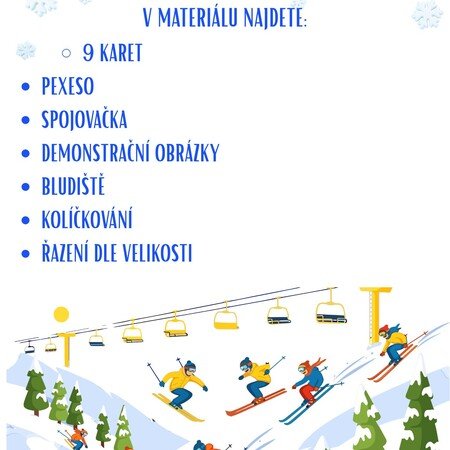 V MATERIÁLU NAJDETE:

○ 9 KARET

• PEXESO
• SPOJOVAČKA
• DEMONSTRAČNÍ OBRÁZKY
• BLUDIŠTĚ
• KOLÍČKOVÁNÍ
• ŘAZENÍ DLE VELIKOSTI